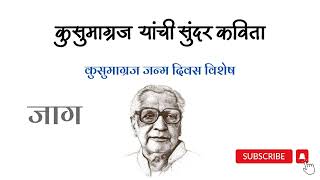 कुसुमाग्रज यांची सुंदर कविता

कुसुमाग्रज जन्म दिवस विशेष

जाग

SUBSCRIBE